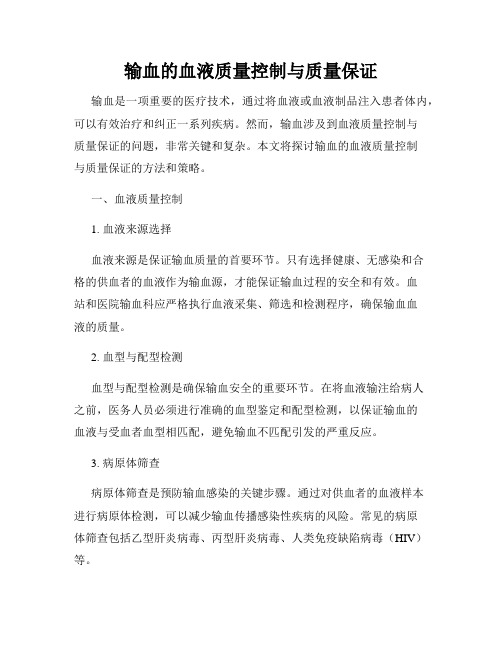 输血的血液质量控制与质量保证

输血是一项重要的医疗技术，通过将血液或血液制品注入患者体内，可以有效治疗和纠正一系列疾病。然而，输血涉及到血液质量控制与质量保证的问题，非常关键和复杂。本文将探讨输血的血液质量控制与质量保证的方法和策略。

一、血液质量控制

1. 血液来源选择

血液来源是保证输血质量的首要环节。只有选择健康、无感染和合格的供血者的血液作为输血源，才能保证输血过程的安全和有效。血站和医院输血科应严格执行血液采集、筛选和检测程序，确保输血血液的质量。

2. 血型与配型检测

血型与配型检测是确保输血安全的重要环节。在将血液输注给病人之前，医务人员必须进行准确的血型鉴定和配型检测，以保证输血的血液与受血者血型相匹配，避免输血不匹配引发的严重反应。

3. 病原体筛查

病原体筛查是预防输血感染的关键步骤。通过对供血者的血液样本进行病原体检测，可以减少输血传播感染性疾病的风险。常见的病原体筛查包括乙型肝炎病毒、丙型肝炎病毒、人类免疫缺陷病毒（HIV）等。